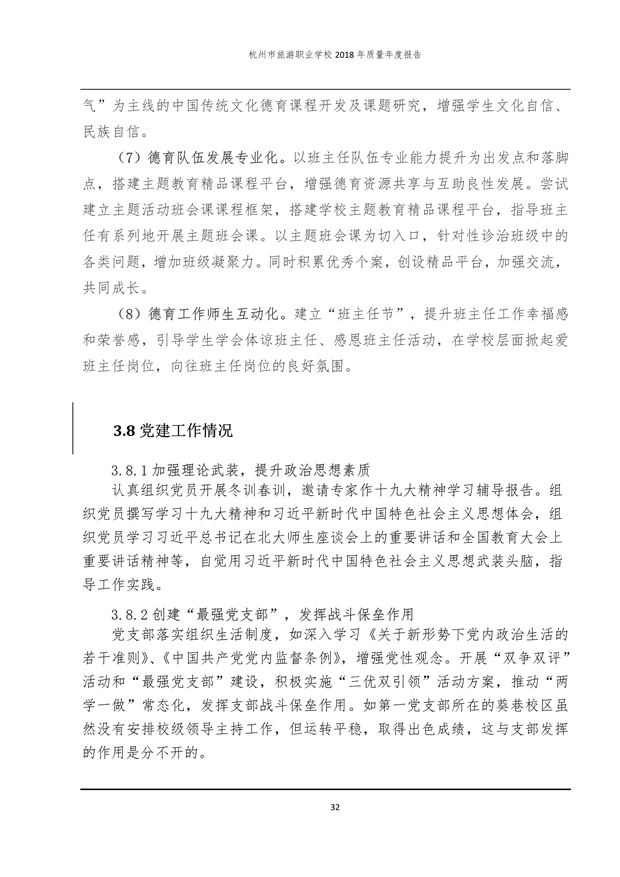 杭州市旅游职业学校 2018 年质量年度报告

气”为主线的中国传统文化德育课程开发及课题研究，增强学生文化自信、民族自信。

（7）德育队伍发展专业化。以班主任队伍专业能力提升为出发点和落脚点，搭建主题教育精品课程平台，增强德育资源共享与互助良性发展。尝试建立主题活动班会课课程框架，搭建学校主题教育精品课程平台，指导班主任有系列地开展主题班会课。以主题班会课为切入口，针对性诊治班级中的各类问题，增加班级凝聚力。同时积累优秀个案，创设精品平台，加强交流，共同成长。

（8）德育工作师生互动化。建立“班主任节”，提升班主任工作幸福感和荣誉感，引导学生学会体谅班主任、感恩班主任活动，在学校层面掀起爱班主任岗位，向往班主任岗位的良好氛围。

3.8 党建工作情况

3.8.1 加强理论武装，提升政治思想素质

认真组织党员开展冬训春训，邀请专家作十九大精神学习辅导报告。组织党员撰写学习十九大精神和习近平新时代中国特色社会主义思想体会，组织党员学习习近平总书记在北大师生座谈会上的重要讲话和全国教育大会上重要讲话精神等，自觉用习近平新时代中国特色社会主义思想武装头脑，指导工作实践。

3.8.2 创建“最强党支部”，发挥战斗保垒作用

党支部落实组织生活制度，如深入学习《关于新形势下党内政治生活的若干准则》、《中国共产党党内监督条例》，增强党性观念。开展“双争双评”活动和“最强党支部”建设，积极实施“三优双引领”活动方案，推动“两学一做”常态化，发挥支部战斗保垒作用。如第一党支部所在的葵巷校区虽然没有安排校级领导主持工作，但运转平稳，取得出色成绩，这与支部发挥的作用是分不开的。

32